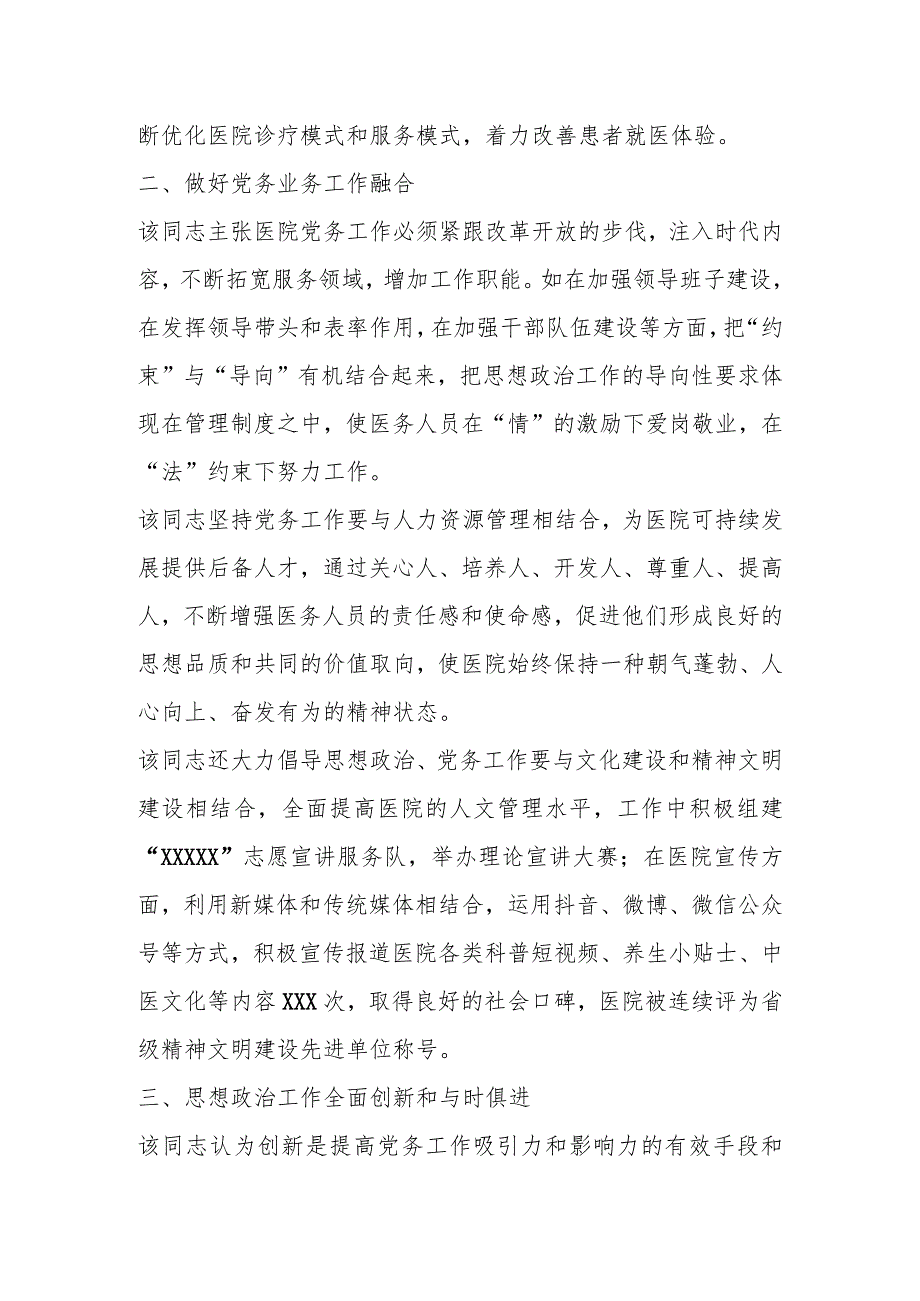 断优化医院诊疗模式和服务模式，着力改善患者就医体验。

二、做好党务业务工作融合

该同志主张医院党务工作必须紧跟改革开放的步伐，注入时代内容，不断拓宽服务领域，增加工作职能。如在加强领导班子建设，在发挥领导带头和表率作用，在加强干部队伍建设等方面，把“约束”与“导向”有机结合起来，把思想政治工作的导向性要求体现在管理制度之中，使医务人员在“情”的激励下爱岗敬业，在“法”约束下努力工作。

该同志坚持党务工作要与人力资源管理相结合，为医院可持续发展提供后备人才，通过关心人、培养人、开发人、尊重人、提高人，不断增强医务人员的责任感和使命感，促进他们形成良好的思想品质和共同的价值取向，使医院始终保持一种朝气蓬勃、人心向上、奋发有为的精神状态。

该同志还大力倡导思想政治、党务工作要与文化建设和精神文明建设相结合，全面提高医院的人文管理水平，工作中积极组建“XXXXX”志愿宣讲服务队，举办理论宣讲大赛；在医院宣传方面，利用新媒体和传统媒体相结合，运用抖音、微博、微信公众号等方式，积极宣传报道医院各类科普短视频、养生小贴士、中医文化等内容XXX次，取得良好的社会口碑，医院被连续评为省级精神文明建设先进单位称号。

三、思想政治工作全面创新和与时俱进

该同志认为创新是提高党务工作吸引力和影响力的有效手段和